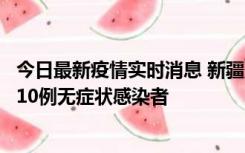 今日最新疫情实时消息 新疆
10例无症状感染者